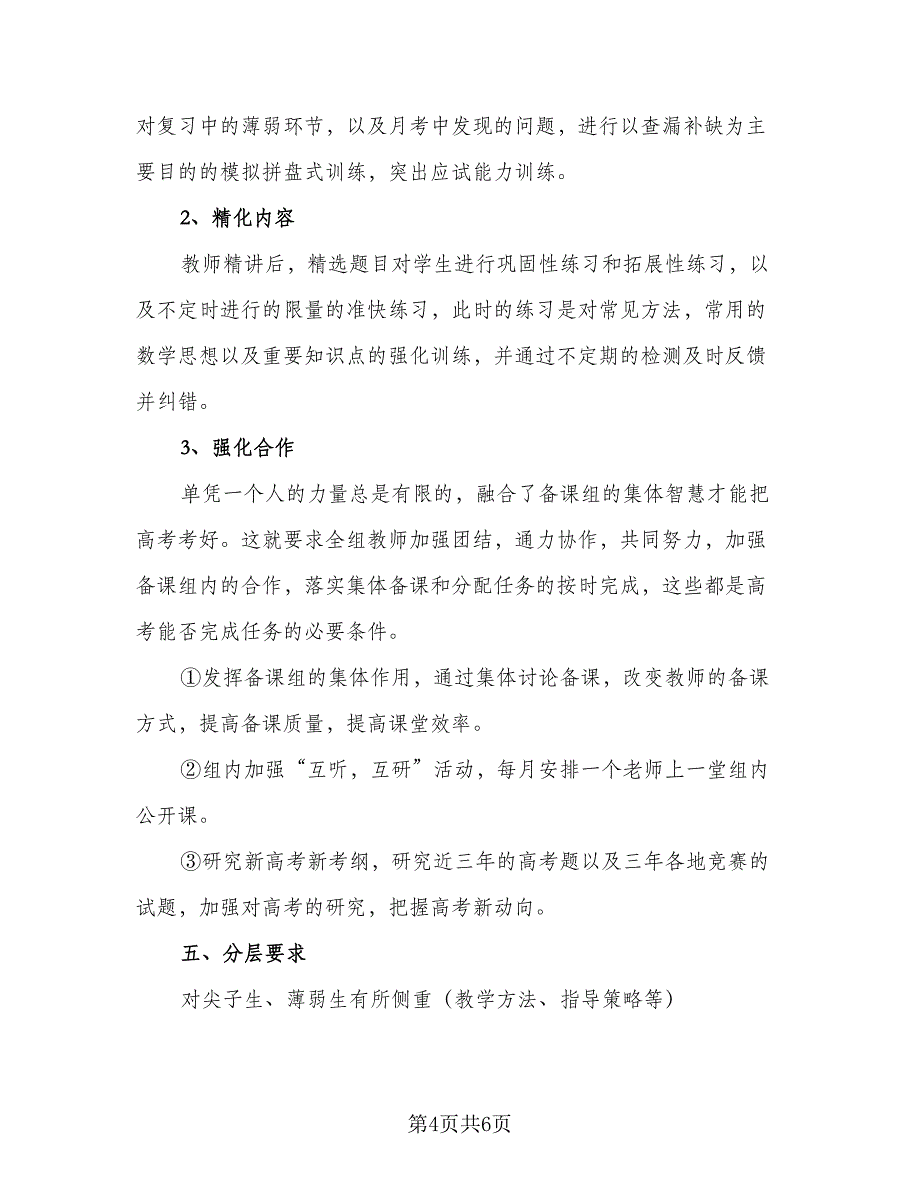 对复习中的薄弱环节，以及月考中发现的问题，进行以查漏补缺为主要目的的模拟拼盘式训练，突出应试能力训练。

2、精化内容

教师精讲后，精选题目对学生进行巩固性练习和拓展性练习，以及不定时进行的限量的准快练习，此时的练习是对常见方法，常用的数学思想以及重要知识点的强化训练，并通过不定期的检测及时反馈并纠错。

3、强化合作

单凭一个人的力量总是有限的，融合了备课组的集体智慧才能把高考考好。这就要求全组教师加强团结，通力协作，共同努力，加强备课组内的合作，落实集体备课和分配任务的按时完成，这些都是高考能否完成任务的必要条件。

①发挥备课组的集体作用，通过集体讨论备课，改变教师的备课方式，提高备课质量，提高课堂效率。

②组内加强“互听，互研”活动，每月安排一个老师上一堂组内公开课。

③研究新高考新考纲，研究近三年的高考题以及三年各地竞赛的试题，加强对高考的研究，把握高考新动向。

五、分层要求

对尖子生、薄弱生有所侧重（教学方法、指导策略等）

第4页共6页